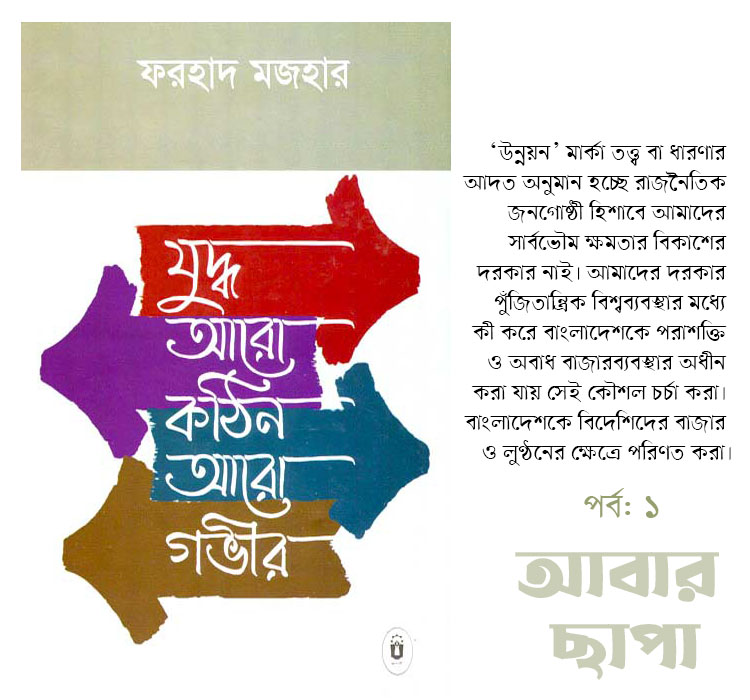 ফরহাদ মজহার

যুদ্ধ
আরো
কঠিন
আরো
গভীর

'উন্নয়ন' মার্কা তত্ত্ব বা ধারণার আদত অনুমান হচ্ছে রাজনৈতিক জনগোষ্ঠী হিশাবে আমাদের সার্বভৌম ক্ষমতার বিকাশের দরকার নাই। আমাদের দরকার পুঁজিতান্ত্রিক বিশ্বব্যবস্থার মধ্যে কী করে বাংলাদেশকে পরাশক্তি ও অবাধ বাজারব্যবস্থার অধীন করা যায় সেই কৌশল চর্চা করা। বাংলাদেশকে বিদেশিদের বাজার ও লুণ্ঠনের ক্ষেত্রে পরিণত করা।

পর্ব: ১

আবার
ছাপা